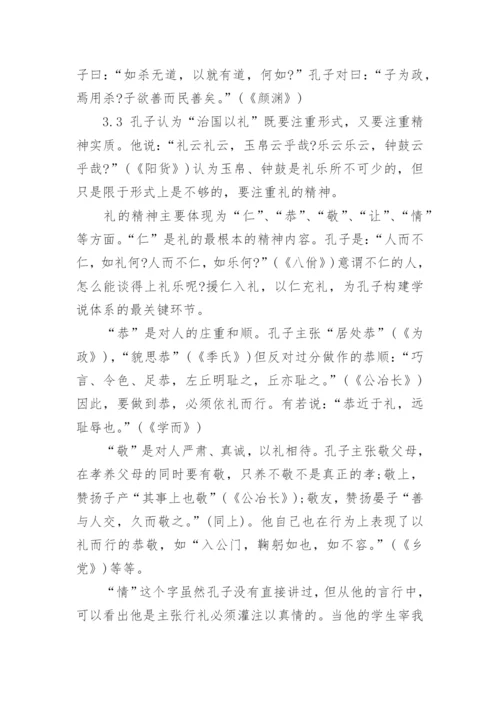 子曰:“如杀无道,以就有道,何如?”孔子对曰:“子为政,焉用杀?子欲善而民善矣。”(《颜渊》)

3.3 孔子认为“治国以礼”既要注重形式,又要注重精神实质。他说:“礼云礼云,玉帛云乎哉?乐云乐云,钟鼓云乎哉?”(《阳货》)认为玉帛、钟鼓是礼乐所不可少的,但只是限于形式上是不够的,要注重礼的精神。

礼的精神主要体现为“仁”、“恭”、“敬”、“让”、“情”等方面。“仁”是礼的最根本的精神内容。孔子是:“人而不仁,如礼何?人而不仁,如乐何?”(《八佾》)意谓不仁的人,怎么能谈得上礼乐呢?援仁入礼,以仁充礼,为孔子构建学说体系的最关键环节。

“恭”是对人的庄重和顺。孔子主张“居处恭”(《为政》),“貌思恭”(《季氏》)但反对过分做作的恭顺:“巧言、令色、足恭,左丘明耻之,丘亦耻之。”(《公冶长》)因此,要做到恭,必须依礼而行。有若说:“恭近于礼,远耻辱也。”(《学而》)

“敬”是对人严肃、真诚,以礼相待。孔子主张敬父母,在孝养父母的同时要有敬,只养不敬不是真正的孝;敬上,赞扬子产“其事上也敬”(《公冶长》);敬友,赞扬晏子“善与人交,久而敬之。”(同上)。他自己也在行为上表现了以礼而行的恭敬,如“入公门,鞠躬如也,如不容。”(《乡党》)等等。

“情”这个字虽然孔子没有直接讲过,但从他的言行中,可以看出他是主张行礼必须灌注以真情的。当他的学生宰我